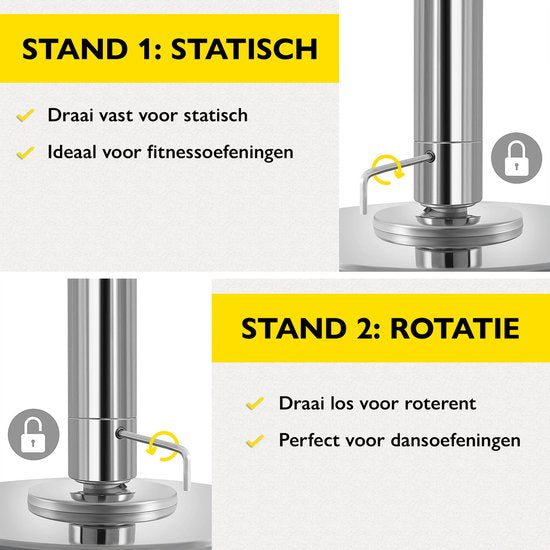 STAND 1: STATISCH

✓ Draai vast voor statisch

✓ Ideaal voor fitnessoefeningen

STAND 2: ROTATIE

✓ Draai los voor roterent

✓ Perfect voor dansoefeningen